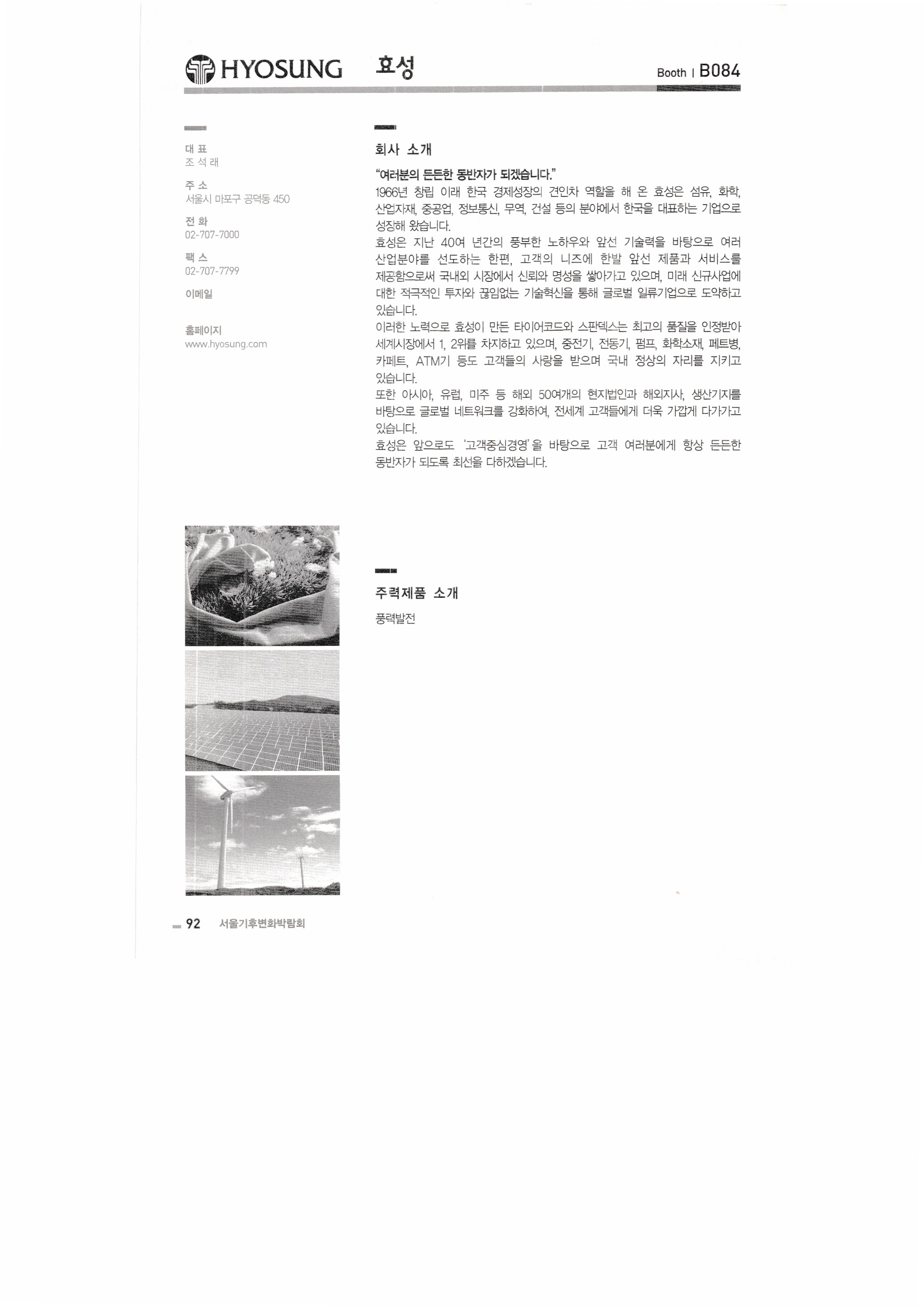 HYOSUNG 효성

Booth | B084

대 표
조 석 래

주 소
서울시 마포구 공덕동 450

전 화
02-707-7000

팩 스
02-707-7799

이메일

홈페이지
www.hyosung.com

회사 소개

"여러분의 든든한 동반자가 되겠습니다."
1966년 창립 이래 한국 경제성장의 견인차 역할을 해 온 효성은 섬유, 화학, 산업자재, 중공업, 정보통신, 무역, 건설 등의 분야에서 한국을 대표하는 기업으로 성장해 왔습니다.
효성은 지난 40여 년간의 풍부한 노하우와 앞선 기술력을 바탕으로 여러 산업분야를 선도하는 한편, 고객의 니즈에 한발 앞선 제품과 서비스를 제공함으로써 국내외 시장에서 신뢰와 명성을 쌓아가고 있으며, 미래 신규사업에 대한 적극적인 투자와 끊임없는 기술혁신을 통해 글로벌 일류기업으로 도약하고 있습니다.
이러한 노력으로 효성이 만든 타이어코드와 스판덱스는 최고의 품질을 인정받아 세계시장에서 1, 2위를 차지하고 있으며, 중전기, 전동기, 펌프, 화학소재, 페트병, 카페트, ATM기 등도 고객들의 사랑을 받으며 국내 정상의 자리를 지키고 있습니다.
또한 아시아, 유럽, 미주 등 해외 50여개의 현지법인과 해외지사, 생산기지를 바탕으로 글로벌 네트워크를 강화하여, 전세계 고객들에게 더욱 가깝게 다가가고 있습니다.
효성은 앞으로도 '고객중심경영'을 바탕으로 고객 여러분에게 항상 든든한 동반자가 되도록 최선을 다하겠습니다.

주력제품 소개
풍력발전

92 서울기후변화박람회